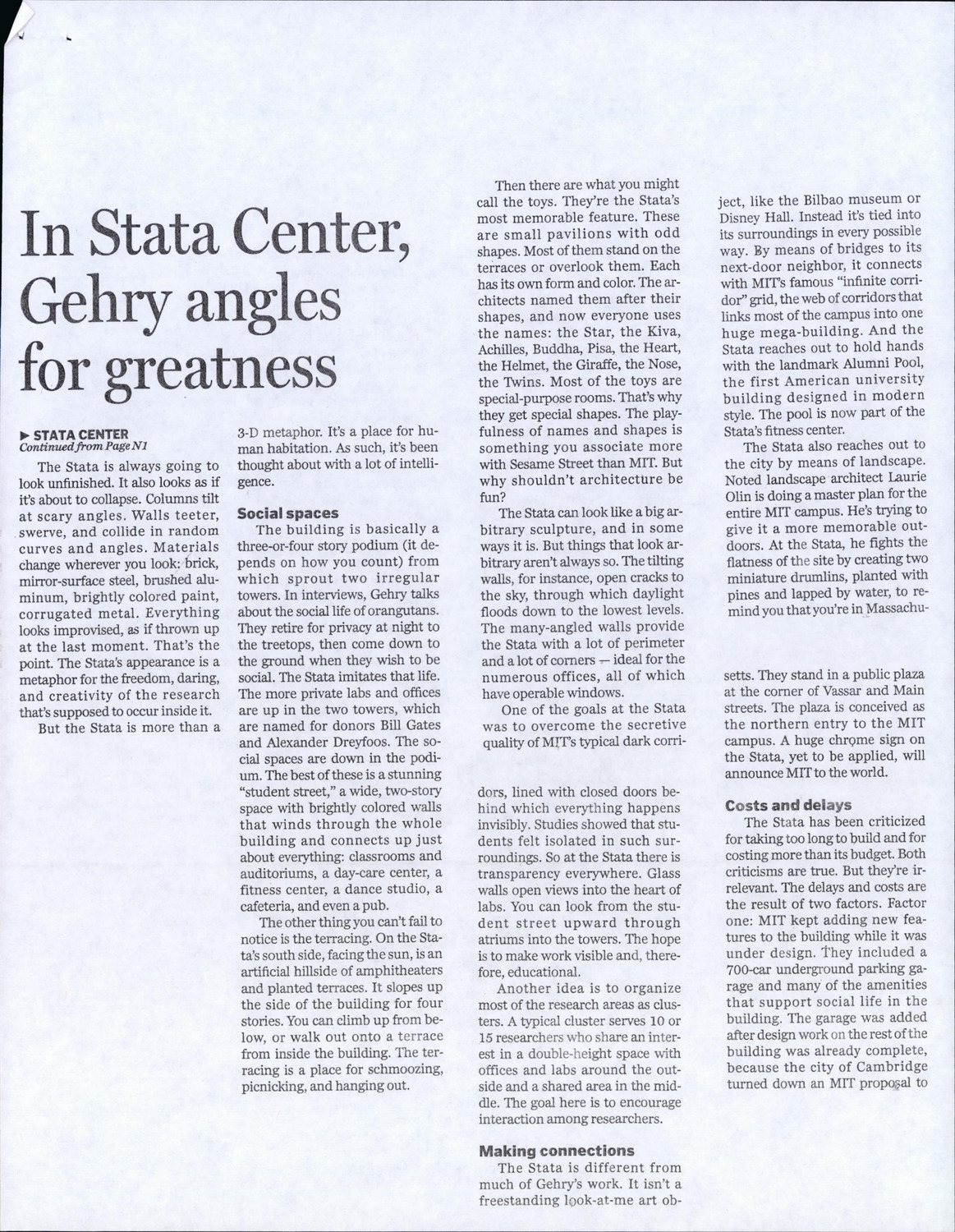 In Stata Center, Gehry angles for greatness

▶ STATA CENTER
Continued from Page N1

The Stata is always going to look unfinished. It also looks as if it's about to collapse. Columns tilt at scary angles. Walls teeter, swerve, and collide in random curves and angles. Materials change wherever you look: brick, mirror-surface steel, brushed aluminum, brightly colored paint, corrugated metal. Everything looks improvised, as if thrown up at the last moment. That's the point. The Stata's appearance is a metaphor for the freedom, daring, and creativity of the research that's supposed to occur inside it.

But the Stata is more than a 3-D metaphor. It's a place for human habitation. As such, it's been thought about with a lot of intelligence.

Social spaces

The building is basically a three-or-four story podium (it depends on how you count) from which sprout two irregular towers. In interviews, Gehry talks about the social life of orangutans. They retire for privacy at night to the treetops, then come down to the ground when they wish to be social. The Stata imitates that life. The more private labs and offices are up in the two towers, which are named for donors Bill Gates and Alexander Dreyfoos. The social spaces are down in the podium. The best of these is a stunning "student street," a wide, two-story space with brightly colored walls that winds through the whole building and connects up just about everything: classrooms and auditoriums, a day-care center, a fitness center, a dance studio, a cafeteria, and even a pub.

The other thing you can't fail to notice is the terracing. On the Stata's south side, facing the sun, is an artificial hillside of amphitheaters and planted terraces. It slopes up the side of the building for four stories. You can climb up from below, or walk out onto a terrace from inside the building. The terracing is a place for schmoozing, picnicking, and hanging out.

Then there are what you might call the toys. They're the Stata's most memorable feature. These are small pavilions with odd shapes. Most of them stand on the terraces or overlook them. Each has its own form and color. The architects named them after their shapes, and now everyone uses the names: the Star, the Kiva, Achilles, Buddha, Pisa, the Heart, the Helmet, the Giraffe, the Nose, the Twins. Most of the toys are special-purpose rooms. That's why they get special shapes. The playfulness of names and shapes is something you associate more with Sesame Street than MIT. But why shouldn't architecture be fun?

The Stata can look like a big arbitrary sculpture, and in some ways it is. But things that look arbitrary aren't always so. The tilting walls, for instance, open cracks to the sky, through which daylight floods down to the lowest levels. The many-angled walls provide the Stata with a lot of perimeter and a lot of corners — ideal for the numerous offices, all of which have operable windows.

One of the goals at the Stata was to overcome the secretive quality of MIT's typical dark corridors, lined with closed doors behind which everything happens invisibly. Studies showed that students felt isolated in such surroundings. So at the Stata there is transparency everywhere. Glass walls open views into the heart of labs. You can look from the student street upward through atriums into the towers. The hope is to make work visible and, therefore, educational.

Another idea is to organize most of the research areas as clusters. A typical cluster serves 10 or 15 researchers who share an interest in a double-height space with offices and labs around the outside and a shared area in the middle. The goal here is to encourage interaction among researchers.

Making connections

The Stata is different from much of Gehry's work. It isn't a freestanding look-at-me art object, like the Bilbao museum or Disney Hall. Instead it's tied into its surroundings in every possible way. By means of bridges to its next-door neighbor, it connects with MIT's famous "infinite corridor" grid, the web of corridors that links most of the campus into one huge mega-building. And the Stata reaches out to hold hands with the landmark Alumni Pool, the first American university building designed in modern style. The pool is now part of the Stata's fitness center.

The Stata also reaches out to the city by means of landscape. Noted landscape architect Laurie Olin is doing a master plan for the entire MIT campus. He's trying to give it a more memorable outdoors. At the Stata, he fights the flatness of the site by creating two miniature drumlins, planted with pines and lapped by water, to remind you that you're in Massachusetts. They stand in a public plaza at the corner of Vassar and Main streets. The plaza is conceived as the northern entry to the MIT campus. A huge chrome sign on the Stata, yet to be applied, will announce MIT to the world.

Costs and delays

The Stata has been criticized for taking too long to build and for costing more than its budget. Both criticisms are true. But they're irrelevant. The delays and costs are the result of two factors. Factor one: MIT kept adding new features to the building while it was under design. They included a 700-car underground parking garage and many of the amenities that support social life in the building. The garage was added after design work on the rest of the building was already complete, because the city of Cambridge turned down an MIT proposal to